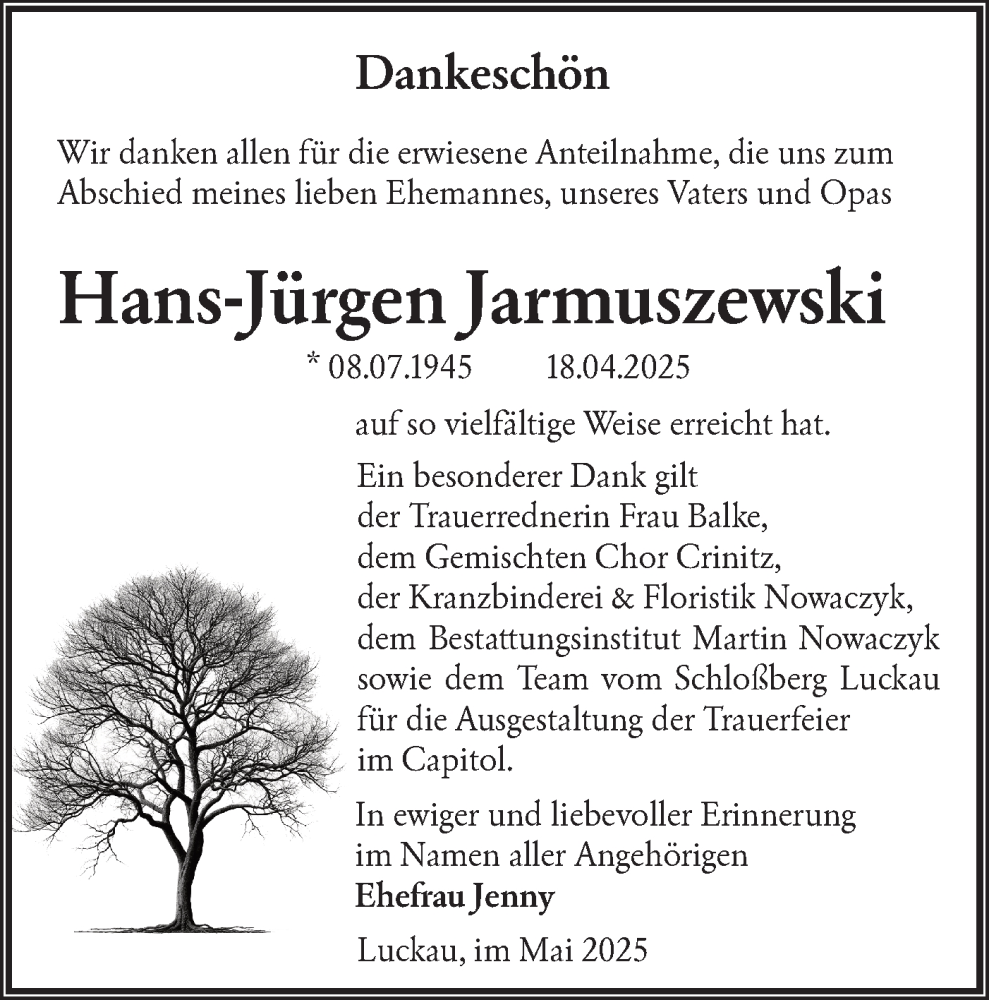 Dankeschön

Wir danken allen für die erwiesene Anteilnahme, die uns zum Abschied meines lieben Ehemannes, unseres Vaters und Opas

Hans-Jürgen Jarmuszewski

* 08.07.1945 18.04.2025

auf so vielfältige Weise erreicht hat.

Ein besonderer Dank gilt der Trauerrednerin Frau Balke, dem Gemischten Chor Crinitz, der Kranzbinderei & Floristik Nowaczyk, dem Bestattungsinstitut Martin Nowaczyk sowie dem Team vom Schloßberg Luckau für die Ausgestaltung der Trauerfeier im Capitol.

In ewiger und liebevoller Erinnerung im Namen aller Angehörigen
Ehefrau Jenny

Luckau, im Mai 2025